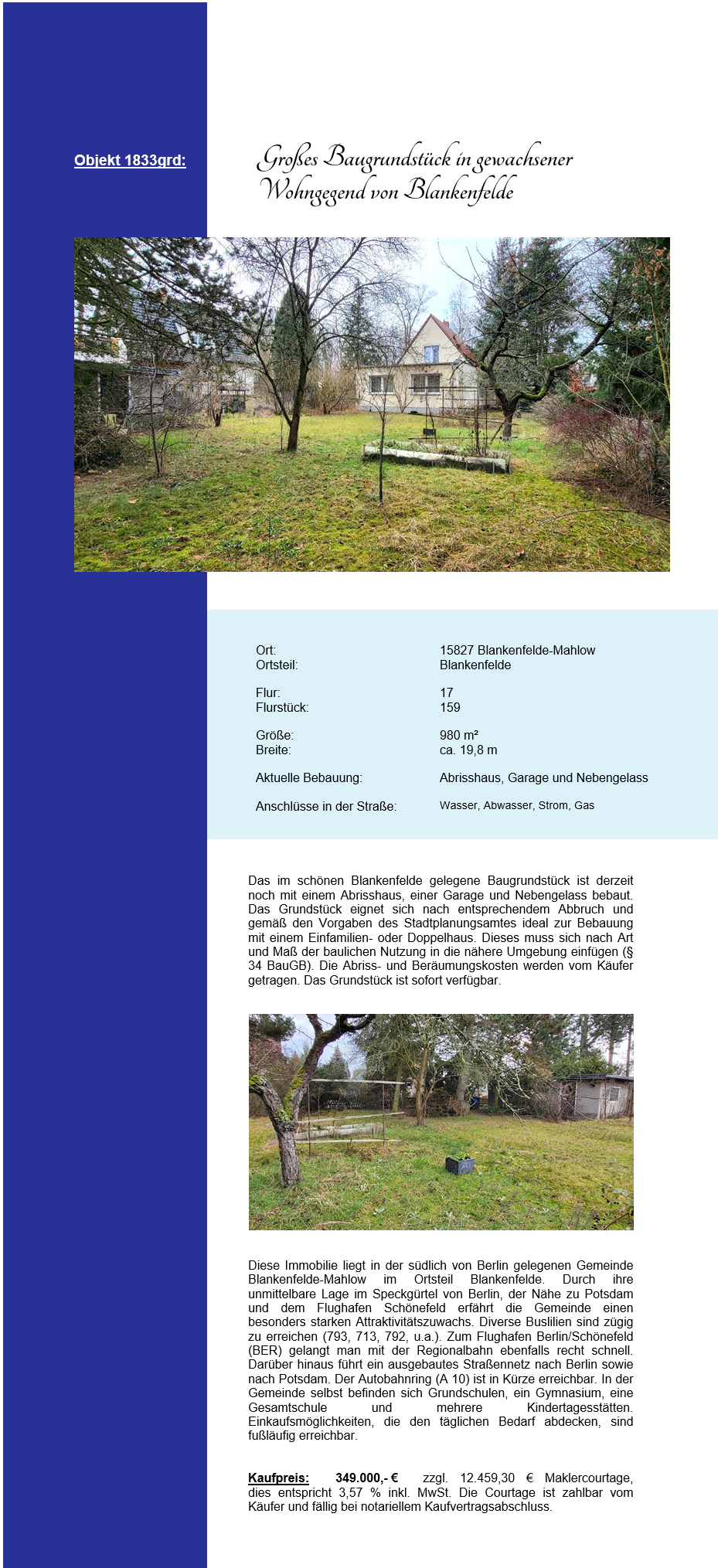 Objekt 1833grd:

Großes Baugrundstück in gewachsener Wohngegend von Blankenfelde

| | |
|---|---|
| Ort: | 15827 Blankenfelde-Mahlow |
| Ortsteil: | Blankenfelde |
| Flur: | 17 |
| Flurstück: | 159 |
| Größe: | 980 m² |
| Breite: | ca. 19,8 m |
| Aktuelle Bebauung: | Abrisshaus, Garage und Nebengelass |
| Anschlüsse in der Straße: | Wasser, Abwasser, Strom, Gas |

Das im schönen Blankenfelde gelegene Baugrundstück ist derzeit noch mit einem Abrisshaus, einer Garage und Nebengelass bebaut. Das Grundstück eignet sich nach entsprechendem Abbruch und gemäß den Vorgaben des Stadtplanungsamtes ideal zur Bebauung mit einem Einfamilien- oder Doppelhaus. Dieses muss sich nach Art und Maß der baulichen Nutzung in die nähere Umgebung einfügen (§ 34 BauGB). Die Abriss- und Beräumungskosten werden vom Käufer getragen. Das Grundstück ist sofort verfügbar.

Diese Immobilie liegt in der südlich von Berlin gelegenen Gemeinde Blankenfelde-Mahlow im Ortsteil Blankenfelde. Durch ihre unmittelbare Lage im Speckgürtel von Berlin, der Nähe zu Potsdam und dem Flughafen Schönefeld erfährt die Gemeinde einen besonders starken Attraktivitätszuwachs. Diverse Buslilien sind zügig zu erreichen (793, 713, 792, u.a.). Zum Flughafen Berlin/Schönefeld (BER) gelangt man mit der Regionalbahn ebenfalls recht schnell. Darüber hinaus führt ein ausgebautes Straßennetz nach Berlin sowie nach Potsdam. Der Autobahnring (A 10) ist in Kürze erreichbar. In der Gemeinde selbst befinden sich Grundschulen, ein Gymnasium, eine Gesamtschule und mehrere Kindertagesstätten. Einkaufsmöglichkeiten, die den täglichen Bedarf abdecken, sind fußläufig erreichbar.

Kaufpreis: 349.000,- € zzgl. 12.459,30 € Maklercourtage, dies entspricht 3,57 % inkl. MwSt. Die Courtage ist zahlbar vom Käufer und fällig bei notariellem Kaufvertragsabschluss.